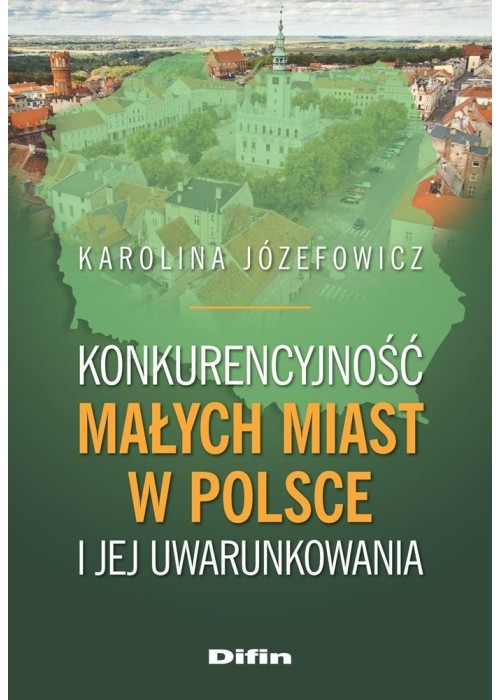 KAROLINA JÓZEFOWICZ

KONKURENCYJNOŚĆ
MAŁYCH MIAST
W POLSCE
I JEJ UWARUNKOWANIA

Difin